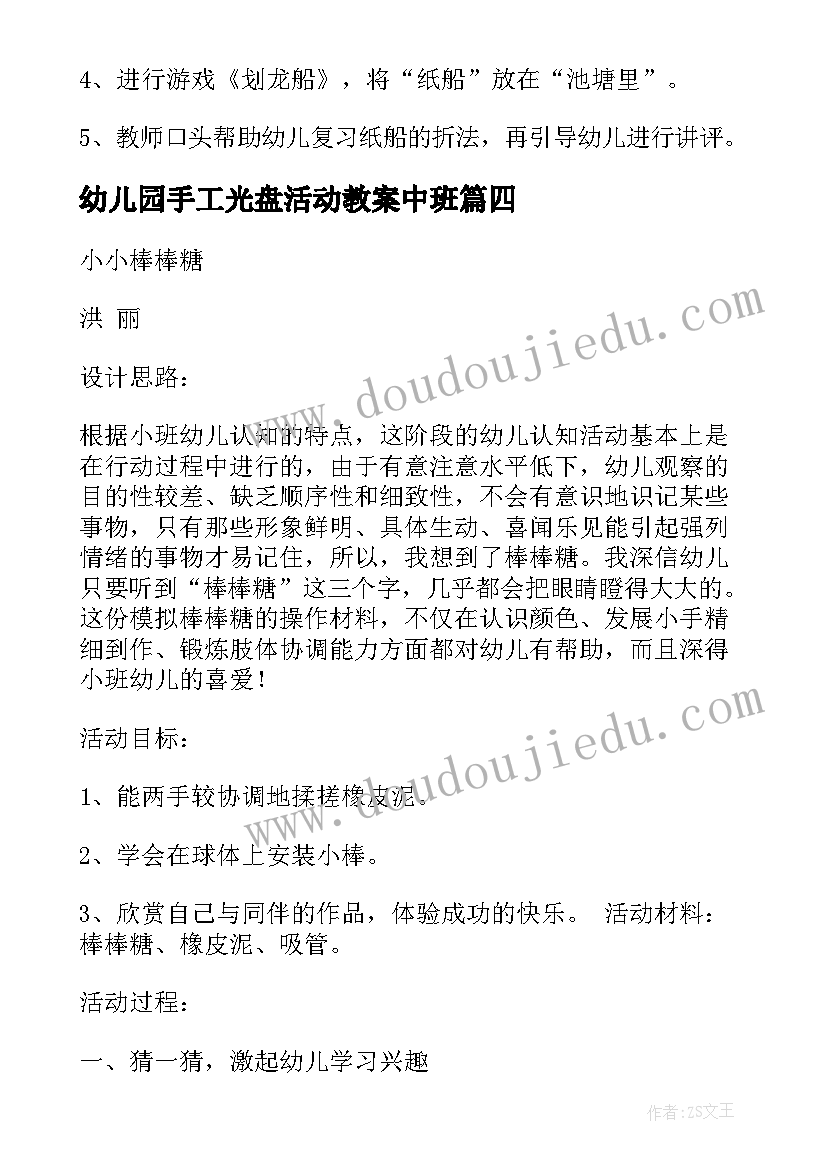 4、进行游戏《划龙船》，将“纸船”放在“池塘里”。

5、教师口头帮助幼儿复习纸船的折法，再引导幼儿进行讲评。

幼儿园手工光盘活动教案中班篇四

小小棒棒糖

洪 丽

设计思路：

根据小班幼儿认知的特点，这阶段的幼儿认知活动基本上是在行动过程中进行的，由于有意注意水平低下，幼儿观察的目的性较差、缺乏顺序性和细致性，不会有意识地识记某些事物，只有那些形象鲜明、具体生动、喜闻乐见能引起强烈情绪的事物才易记住，所以，我想到了棒棒糖。我深信幼儿只要听到“棒棒糖”这三个字，几乎都会把眼睛瞪得大大的。这份模拟棒棒糖的操作材料，不仅在认识颜色、发展小手精细到作、锻炼肢体协调能力方面都对幼儿有帮助，而且深得小班幼儿的喜爱！

活动目标：

1、能两手较协调地揉搓橡皮泥。

2、学会在球体上安装小棒。

3、欣赏自己与同伴的作品，体验成功的快乐。 活动材料：棒棒糖、橡皮泥、吸管。

活动过程：

一、猜一猜，激起幼儿学习兴趣

www.doudoujiedu.com

www.doudoujiedu.com

作者：ZS文王